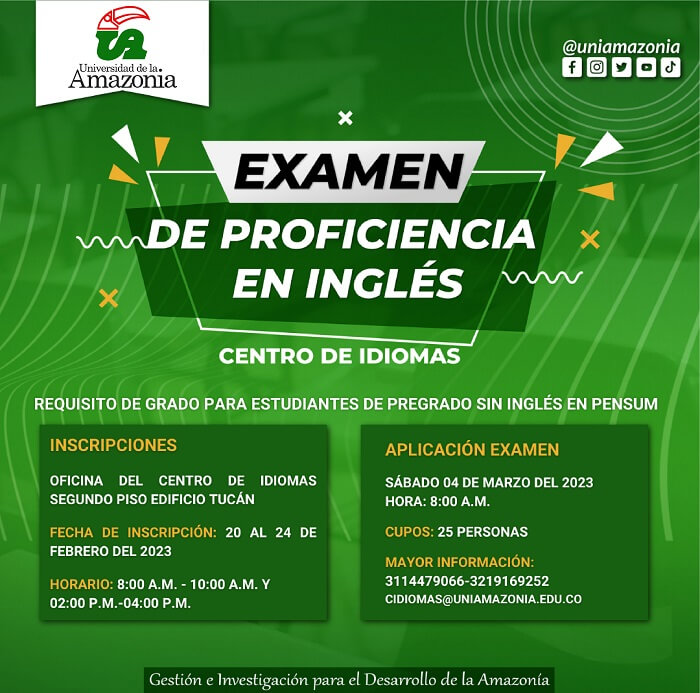 UA
Universidad de la Amazonia

@uniamazonia

EXAMEN
DE PROFICIENCIA EN INGLÉS

CENTRO DE IDIOMAS

REQUISITO DE GRADO PARA ESTUDIANTES DE PREGRADO SIN INGLÉS EN PENSUM

INSCRIPCIONES

OFICINA DEL CENTRO DE IDIOMAS SEGUNDO PISO EDIFICIO TUCÁN

FECHA DE INSCRIPCIÓN: 20 AL 24 DE FEBRERO DEL 2023

HORARIO: 8:00 A.M. - 10:00 A.M. Y 02:00 P.M.-04:00 P.M.

APLICACIÓN EXAMEN

SÁBADO 04 DE MARZO DEL 2023
HORA: 8:00 A.M.

CUPOS: 25 PERSONAS

MAYOR INFORMACIÓN:
3114479066-3219169252
CIDIOMAS@UNIAMAZONIA.EDU.CO

Gestión e Investigación para el Desarrollo de la Amazonía